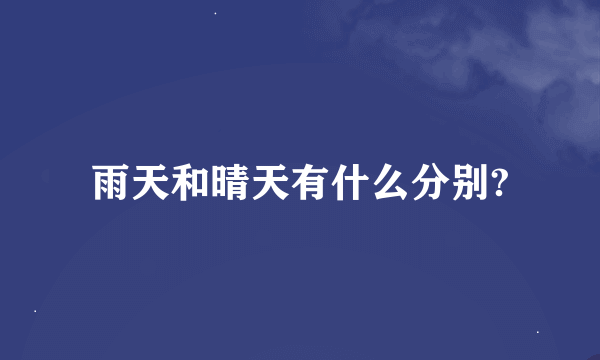 雨天和晴天有什么分别?